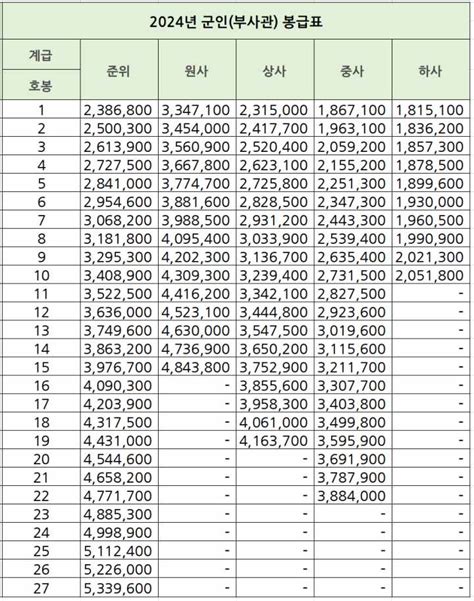 2024년 군인(부사관) 봉급표

| 계급 / 호봉 | 준위 | 원사 | 상사 | 중사 | 하사 |
|---|---|---|---|---|---|
| 1 | 2,386,800 | 3,347,100 | 2,315,000 | 1,867,100 | 1,815,100 |
| 2 | 2,500,300 | 3,454,000 | 2,417,700 | 1,963,100 | 1,836,200 |
| 3 | 2,613,900 | 3,560,900 | 2,520,400 | 2,059,200 | 1,857,300 |
| 4 | 2,727,500 | 3,667,800 | 2,623,100 | 2,155,200 | 1,878,500 |
| 5 | 2,841,000 | 3,774,700 | 2,725,800 | 2,251,300 | 1,899,600 |
| 6 | 2,954,600 | 3,881,600 | 2,828,500 | 2,347,300 | 1,930,000 |
| 7 | 3,068,200 | 3,988,500 | 2,931,200 | 2,443,300 | 1,960,500 |
| 8 | 3,181,800 | 4,095,400 | 3,033,900 | 2,539,400 | 1,990,900 |
| 9 | 3,295,300 | 4,202,300 | 3,136,700 | 2,635,400 | 2,021,300 |
| 10 | 3,408,900 | 4,309,300 | 3,239,400 | 2,731,500 | 2,051,800 |
| 11 | 3,522,500 | 4,416,200 | 3,342,100 | 2,827,500 | - |
| 12 | 3,636,000 | 4,523,100 | 3,444,800 | 2,923,600 | - |
| 13 | 3,749,600 | 4,630,000 | 3,547,500 | 3,019,600 | - |
| 14 | 3,863,200 | 4,736,900 | 3,650,200 | 3,115,600 | - |
| 15 | 3,976,700 | 4,843,800 | 3,752,900 | 3,211,700 | - |
| 16 | 4,090,300 | - | 3,855,600 | 3,307,700 | - |
| 17 | 4,203,900 | - | 3,958,300 | 3,403,800 | - |
| 18 | 4,317,500 | - | 4,061,000 | 3,499,800 | - |
| 19 | 4,431,000 | - | 4,163,700 | 3,595,900 | - |
| 20 | 4,544,600 | - | - | 3,691,900 | - |
| 21 | 4,658,200 | - | - | 3,787,900 | - |
| 22 | 4,771,700 | - | - | 3,884,000 | - |
| 23 | 4,885,300 | - | - | - | - |
| 24 | 4,998,900 | - | - | - | - |
| 25 | 5,112,400 | - | - | - | - |
| 26 | 5,226,000 | - | - | - | - |
| 27 | 5,339,600 | - | - | - | - |